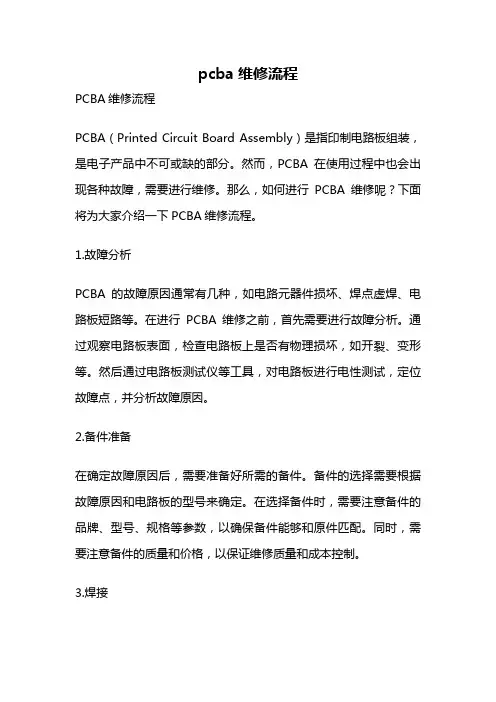 pcba 维修流程

PCBA 维修流程

PCBA（Printed Circuit Board Assembly）是指印制电路板组装，是电子产品中不可或缺的部分。然而，PCBA 在使用过程中也会出现各种故障，需要进行维修。那么，如何进行 PCBA 维修呢？下面将为大家介绍一下 PCBA 维修流程。

1.故障分析

PCBA 的故障原因通常有几种，如电路元器件损坏、焊点虚焊、电路板短路等。在进行 PCBA 维修之前，首先需要进行故障分析。通过观察电路板表面，检查电路板上是否有物理损坏，如开裂、变形等。然后通过电路板测试仪等工具，对电路板进行电性测试，定位故障点，并分析故障原因。

2.备件准备

在确定故障原因后，需要准备好所需的备件。备件的选择需要根据故障原因和电路板的型号来确定。在选择备件时，需要注意备件的品牌、型号、规格等参数，以确保备件能够和原件匹配。同时，需要注意备件的质量和价格，以保证维修质量和成本控制。

3.焊接